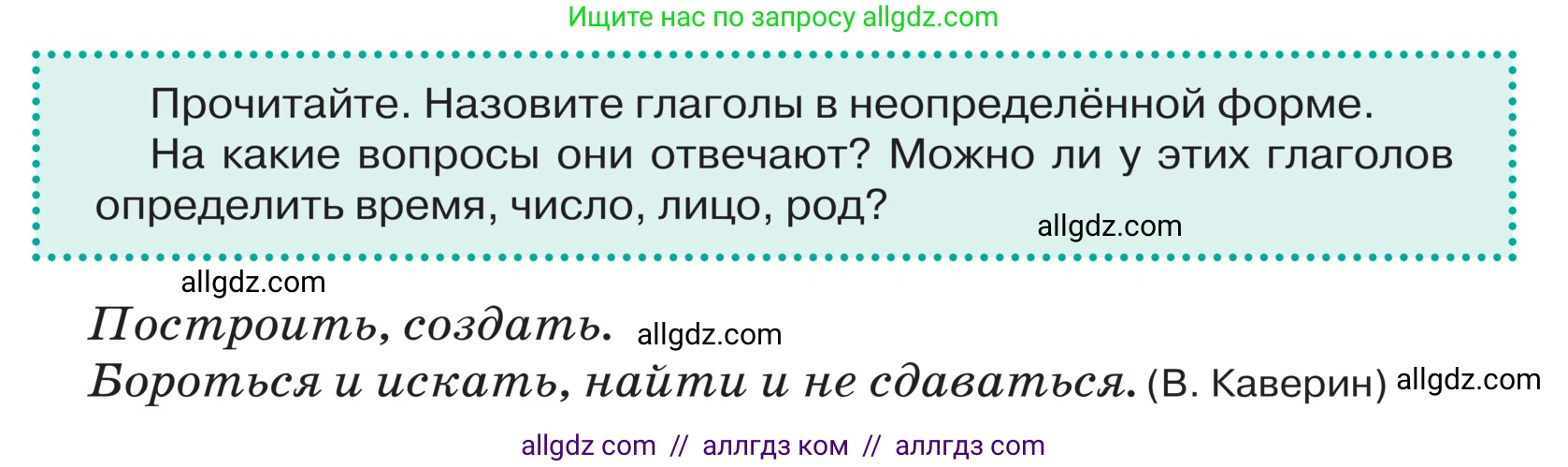 Ищите нас по запросу allgdz.com

Прочитайте. Назовите глаголы в неопределённой форме.

На какие вопросы они отвечают? Можно ли у этих глаголов определить время, число, лицо, род?

allgdz.com

allgdz.com

Построить, создать. allgdz.com

Бороться и искать, найти и не сдаваться. (В. Каверин) allgdz.com

allgdz com // аллгдз ком // аллгдз com